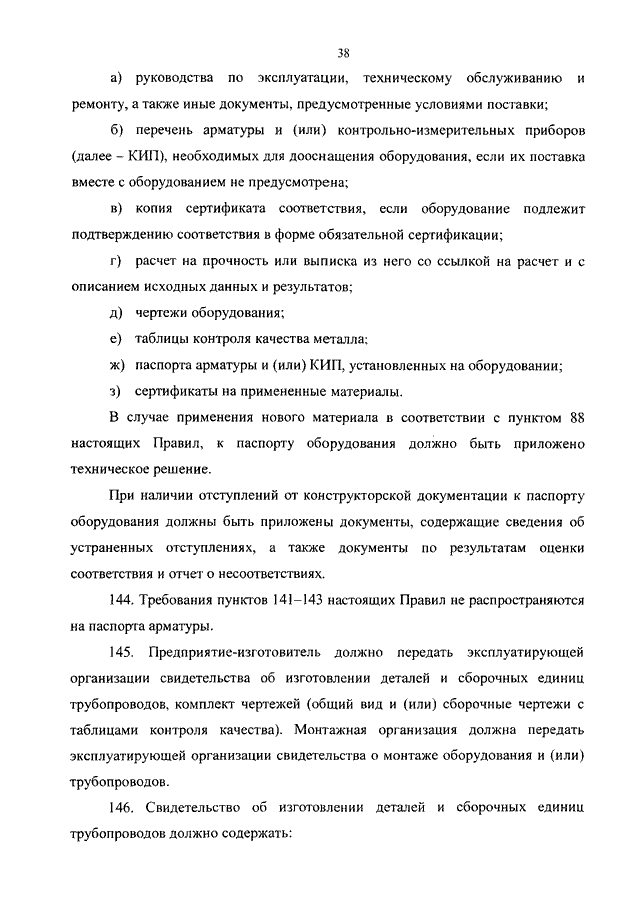 38

а) руководства по эксплуатации, техническому обслуживанию и ремонту, а также иные документы, предусмотренные условиями поставки;

б) перечень арматуры и (или) контрольно-измерительных приборов (далее – КИП), необходимых для дооснащения оборудования, если их поставка вместе с оборудованием не предусмотрена;

в) копия сертификата соответствия, если оборудование подлежит подтверждению соответствия в форме обязательной сертификации;

г) расчет на прочность или выписка из него со ссылкой на расчет и с описанием исходных данных и результатов;

д) чертежи оборудования;

е) таблицы контроля качества металла;

ж) паспорта арматуры и (или) КИП, установленных на оборудовании;

з) сертификаты на примененные материалы.

В случае применения нового материала в соответствии с пунктом 88 настоящих Правил, к паспорту оборудования должно быть приложено техническое решение.

При наличии отступлений от конструкторской документации к паспорту оборудования должны быть приложены документы, содержащие сведения об устраненных отступлениях, а также документы по результатам оценки соответствия и отчет о несоответствиях.

144. Требования пунктов 141–143 настоящих Правил не распространяются на паспорта арматуры.

145. Предприятие-изготовитель должно передать эксплуатирующей организации свидетельства об изготовлении деталей и сборочных единиц трубопроводов, комплект чертежей (общий вид и (или) сборочные чертежи с таблицами контроля качества). Монтажная организация должна передать эксплуатирующей организации свидетельства о монтаже оборудования и (или) трубопроводов.

146. Свидетельство об изготовлении деталей и сборочных единиц трубопроводов должно содержать: